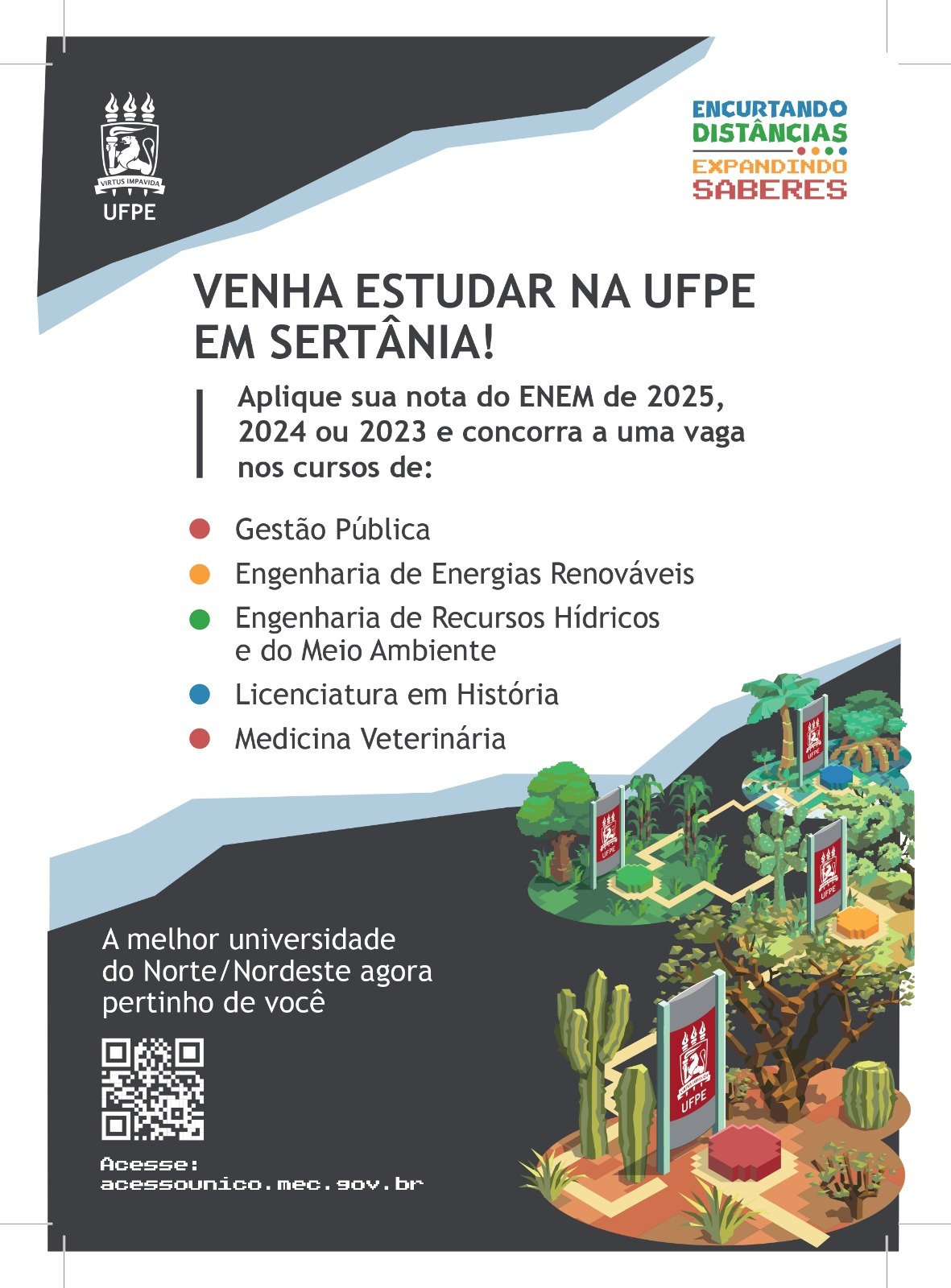 VIRTUS IMPAVIDA
UFPE

ENCURTANDO
DISTÂNCIAS
EXPANDINDO
SABERES

VENHA ESTUDAR NA UFPE EM SERTÂNIA!

Aplique sua nota do ENEM de 2025, 2024 ou 2023 e concorra a uma vaga nos cursos de:

Gestão Pública
Engenharia de Energias Renováveis
Engenharia de Recursos Hídricos e do Meio Ambiente
Licenciatura em História
Medicina Veterinária

A melhor universidade do Norte/Nordeste agora pertinho de você

Acesse:
acessounico.mec.gov.br

UFPE
UFPE
UFPE
UFPE